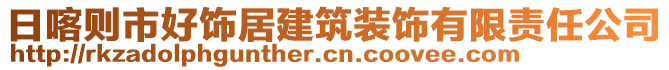 日喀则市好饰居建筑装饰有限责任公司
http://rkzadolphgunther.cn.coovee.com